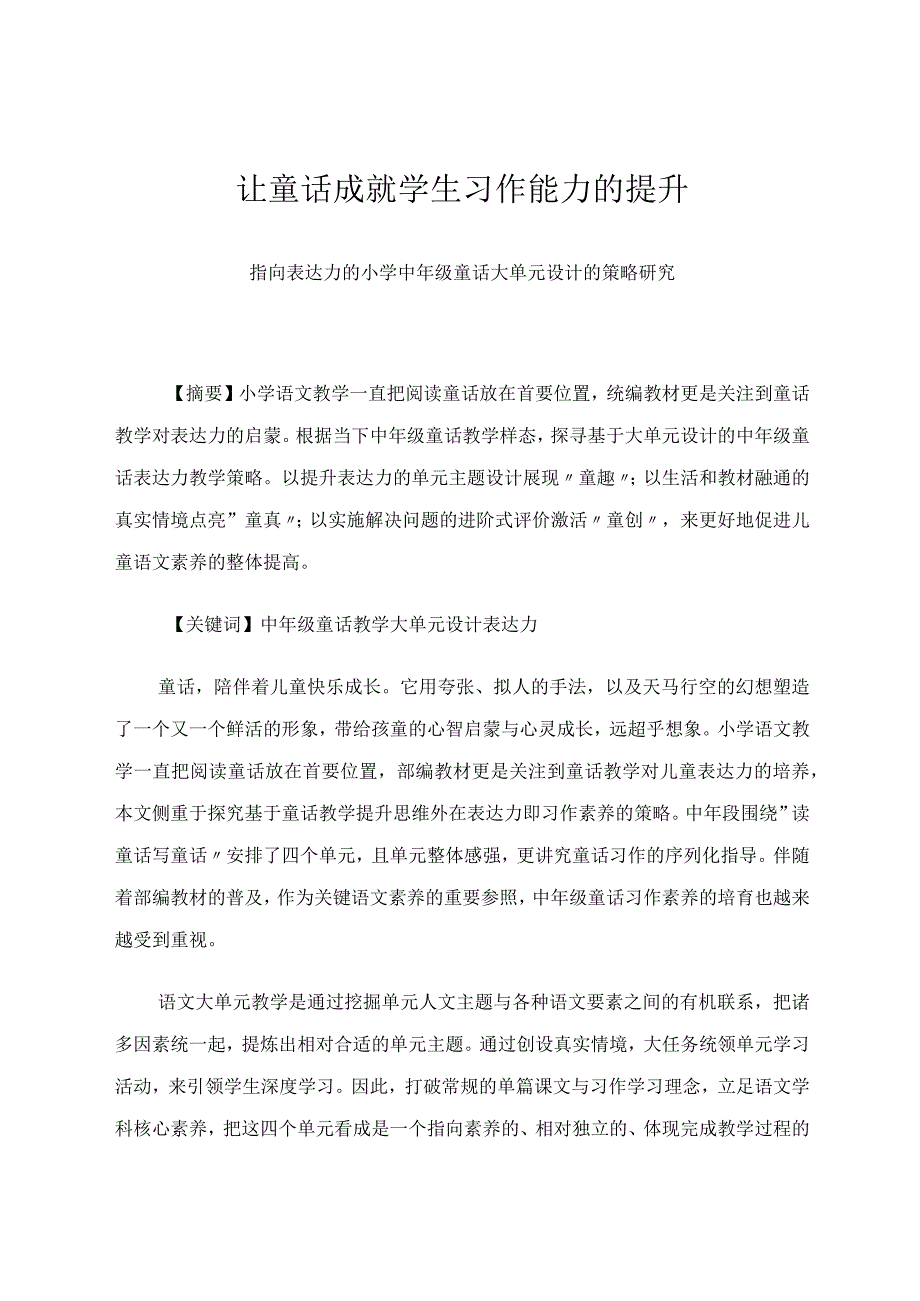 让童话成就学生习作能力的提升

指向表达力的小学中年级童话大单元设计的策略研究

【摘要】小学语文教学一直把阅读童话放在首要位置，统编教材更是关注到童话教学对表达力的启蒙。根据当下中年级童话教学样态，探寻基于大单元设计的中年级童话表达力教学策略。以提升表达力的单元主题设计展现〃童趣〃；以生活和教材融通的真实情境点亮”童真〃；以实施解决问题的进阶式评价激活〃童创〃，来更好地促进儿童语文素养的整体提高。

【关键词】中年级童话教学大单元设计表达力

童话，陪伴着儿童快乐成长。它用夸张、拟人的手法，以及天马行空的幻想塑造了一个又一个鲜活的形象，带给孩童的心智启蒙与心灵成长，远超乎想象。小学语文教学一直把阅读童话放在首要位置，部编教材更是关注到童话教学对儿童表达力的培养，本文侧重于探究基于童话教学提升思维外在表达力即习作素养的策略。中年段围绕”读童话写童话〃安排了四个单元，且单元整体感强，更讲究童话习作的序列化指导。伴随着部编教材的普及，作为关键语文素养的重要参照，中年级童话习作素养的培育也越来越受到重视。

语文大单元教学是通过挖掘单元人文主题与各种语文要素之间的有机联系，把诸多因素统一起，提炼出相对合适的单元主题。通过创设真实情境，大任务统领单元学习活动，来引领学生深度学习。因此，打破常规的单篇课文与习作学习理念，立足语文学科核心素养，把这四个单元看成是一个指向素养的、相对独立的、体现完成教学过程的